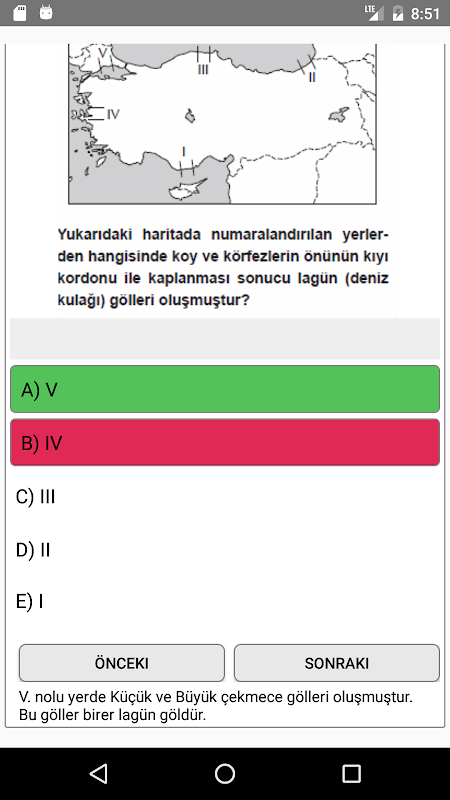 LTE 8:51

V
III
II
IV
I

Yukarıdaki haritada numaralandırılan yerlerden hangisinde koy ve körfezlerin önünün kıyı kordonu ile kaplanması sonucu lagün (deniz kulağı) gölleri oluşmuştur?

A) V

B) IV

C) III

D) II

E) I

ÖNCEKI

SONRAKI

V. nolu yerde Küçük ve Büyük çekmece gölleri oluşmuştur. Bu göller birer lagün göldür.